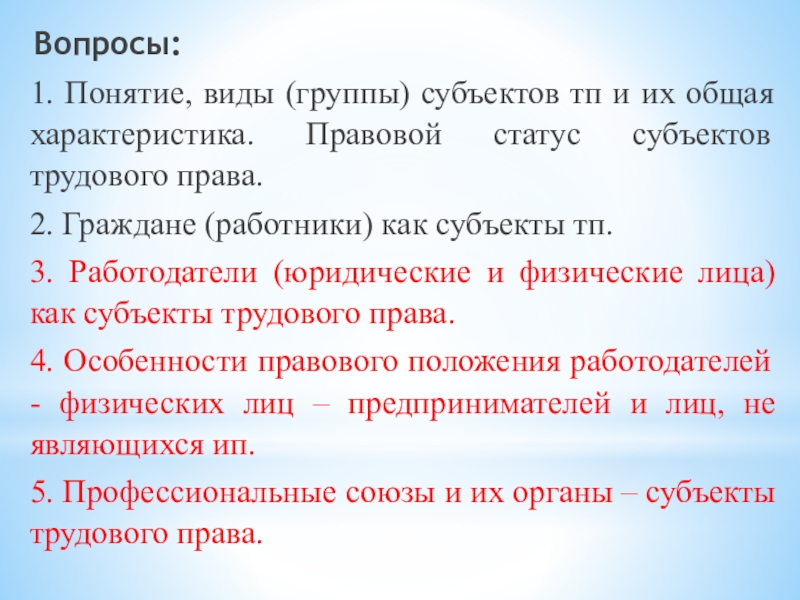 Вопросы:

1. Понятие, виды (группы) субъектов тп и их общая характеристика. Правовой статус субъектов трудового права.

2. Граждане (работники) как субъекты тп.

3. Работодатели (юридические и физические лица) как субъекты трудового права.

4. Особенности правового положения работодателей - физических лиц – предпринимателей и лиц, не являющихся ип.

5. Профессиональные союзы и их органы – субъекты трудового права.